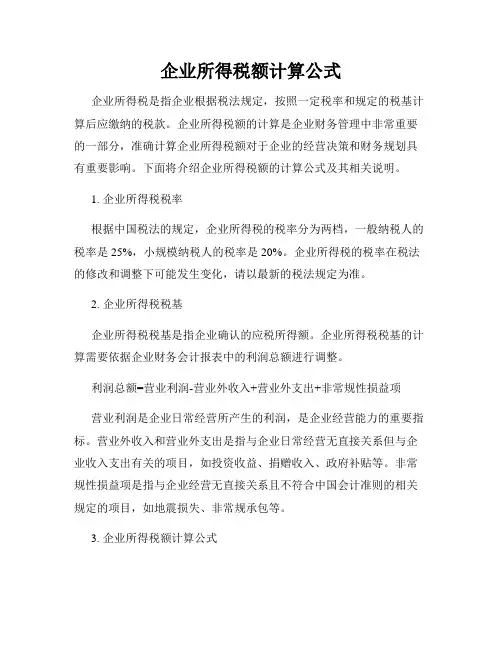 企业所得税额计算公式

企业所得税是指企业根据税法规定，按照一定税率和规定的税基计算后应缴纳的税款。企业所得税额的计算是企业财务管理中非常重要的一部分，准确计算企业所得税额对于企业的经营决策和财务规划具有重要影响。下面将介绍企业所得税额的计算公式及其相关说明。

1. 企业所得税税率

根据中国税法的规定，企业所得税的税率分为两档，一般纳税人的税率是 25%，小规模纳税人的税率是 20%。企业所得税的税率在税法的修改和调整下可能发生变化，请以最新的税法规定为准。

2. 企业所得税税基

企业所得税税基是指企业确认的应税所得额。企业所得税税基的计算需要依据企业财务会计报表中的利润总额进行调整。

利润总额=营业利润-营业外收入+营业外支出+非常规性损益项

营业利润是企业日常经营所产生的利润，是企业经营能力的重要指标。营业外收入和营业外支出是指与企业日常经营无直接关系但与企业收入支出有关的项目，如投资收益、捐赠收入、政府补贴等。非常规性损益项是指与企业经营无直接关系且不符合中国会计准则的相关规定的项目，如地震损失、非常规承包等。

3. 企业所得税额计算公式